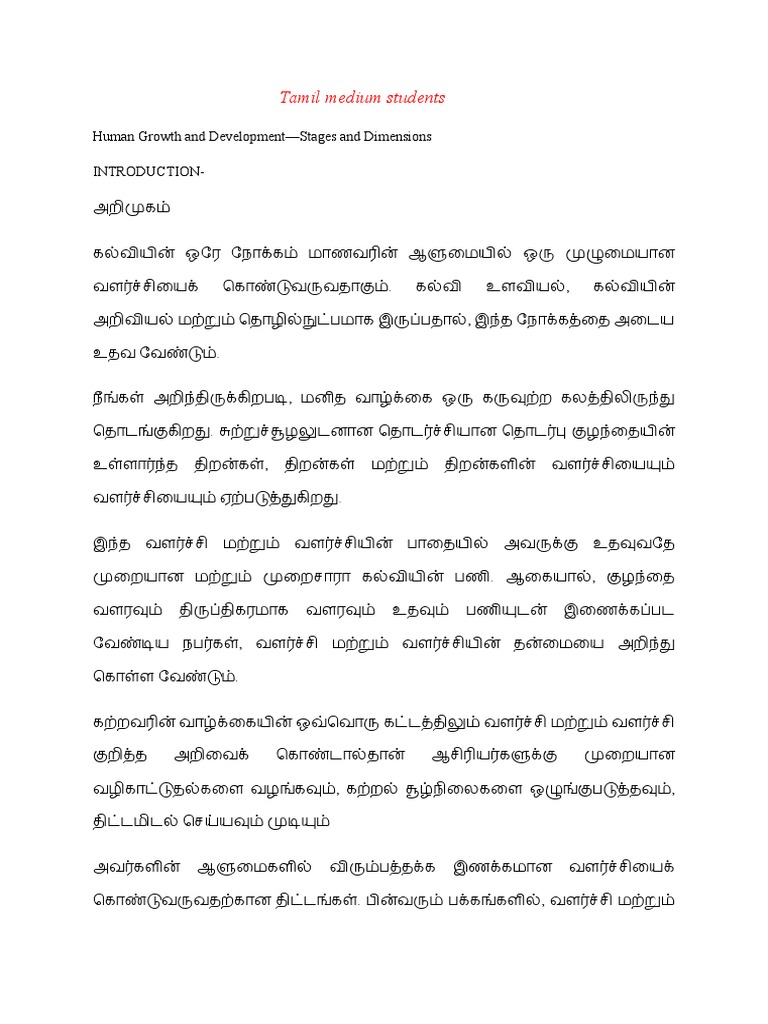 Tamil medium students

Human Growth and Development—Stages and Dimensions

INTRODUCTION-

அறிமுகம்

கல்வியின் ஒரே நோக்கம் மாணவரின் ஆளுமையில் ஒரு முழுமையான வளர்ச்சியைக் கொண்டுவருவதாகும். கல்வி உளவியல், கல்வியின் அறிவியல் மற்றும் தொழில்நுட்பமாக இருப்பதால், இந்த நோக்கத்தை அடைய உதவ வேண்டும்.

நீங்கள் அறிந்திருக்கிறபடி, மனித வாழ்க்கை ஒரு கருவுற்ற கலத்திலிருந்து தொடங்குகிறது. சுற்றுச்சூழலுடனான தொடர்ச்சியான தொடர்பு குழந்தையின் உள்ளார்ந்த திறன்கள், திறன்கள் மற்றும் திறன்களின் வளர்ச்சியையும் வளர்ச்சியையும் ஏற்படுத்துகிறது.

இந்த வளர்ச்சி மற்றும் வளர்ச்சியின் பாதையில் அவருக்கு உதவுவதே முறையான மற்றும் முறைசாரா கல்வியின் பணி. ஆகையால், குழந்தை வளரவும் திருப்திகரமாக வளரவும் உதவும் பணியுடன் இணைக்கப்பட வேண்டிய நபர்கள், வளர்ச்சி மற்றும் வளர்ச்சியின் தன்மையை அறிந்து கொள்ள வேண்டும்.

கற்றவரின் வாழ்க்கையின் ஒவ்வொரு கட்டத்திலும் வளர்ச்சி மற்றும் வளர்ச்சி குறித்த அறிவைக் கொண்டால்தான் ஆசிரியர்களுக்கு முறையான வழிகாட்டுதல்களை வழங்கவும், கற்றல் சூழ்நிலைகளை ஒழுங்குபடுத்தவும், திட்டமிடல் செய்யவும் முடியும்

அவர்களின் ஆளுமைகளில் விரும்பத்தக்க இணக்கமான வளர்ச்சியைக் கொண்டுவருவதற்கான திட்டங்கள். பின்வரும் பக்கங்களில், வளர்ச்சி மற்றும்